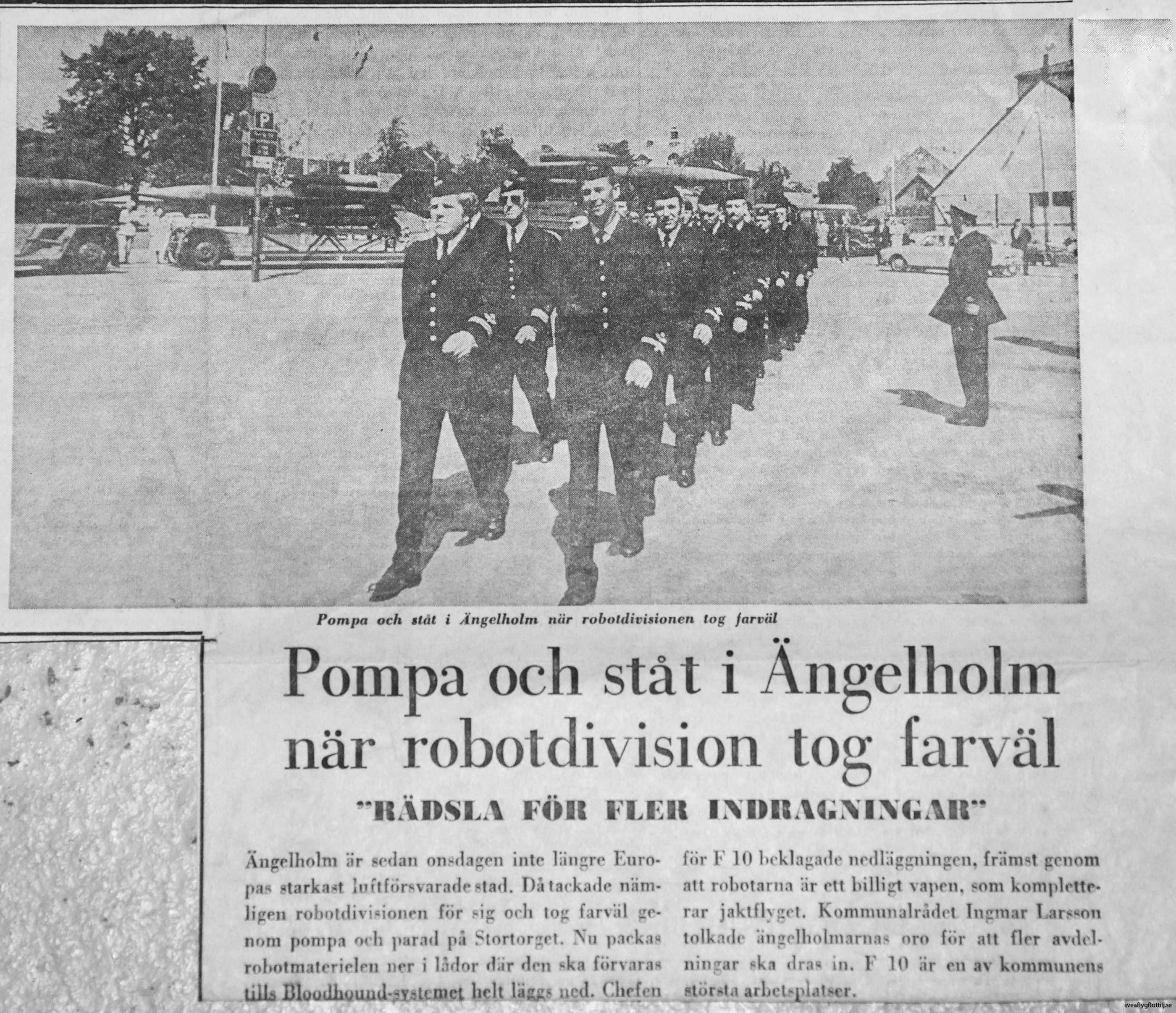 P

Pompa och ståt i Ängelholm när robotdivisionen tog farväl

Pompa och ståt i Ängelholm när robotdivision tog farväl

"RÄDSLA FÖR FLER INDRAGNINGAR"

Ängelholm är sedan onsdagen inte längre Europas starkast luftförsvarade stad. Då tackade nämligen robotdivisionen för sig och tog farväl genom pompa och parad på Stortorget. Nu packas robotmaterielen ner i lådor där den ska förvaras tills Bloodhound-systemet helt läggs ned. Chefen

för F 10 beklagade nedläggningen, främst genom att robotarna är ett billigt vapen, som kompletterar jaktflyget. Kommunalrådet Ingmar Larsson tolkade ängelholmarnas oro för att fler avdelningar ska dras in. F 10 är en av kommunens största arbetsplatser.

sveaflygflottilj.se